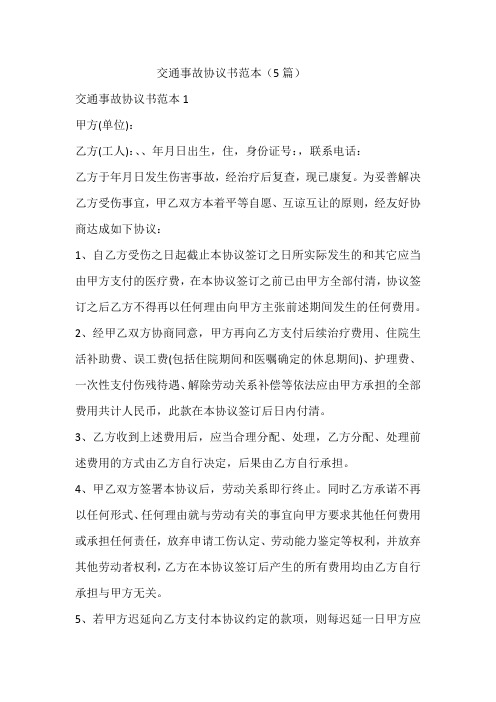 交通事故协议书范本（5篇）

交通事故协议书范本1

甲方(单位)：

乙方(工人)：、、年月日出生，住，身份证号：，联系电话：

乙方于年月日发生伤害事故，经治疗后复查，现已康复。为妥善解决乙方受伤事宜，甲乙双方本着平等自愿、互谅互让的原则，经友好协商达成如下协议：

1、自乙方受伤之日起截止本协议签订之日所实际发生的和其它应当由甲方支付的医疗费，在本协议签订之前已由甲方全部付清，协议签订之后乙方不得再以任何理由向甲方主张前述期间发生的任何费用。

2、经甲乙双方协商同意，甲方再向乙方支付后续治疗费用、住院生活补助费、误工费(包括住院期间和医嘱确定的休息期间)、护理费、一次性支付伤残待遇、解除劳动关系补偿等依法应由甲方承担的全部费用共计人民币，此款在本协议签订后日内付清。

3、乙方收到上述费用后，应当合理分配、处理，乙方分配、处理前述费用的方式由乙方自行决定，后果由乙方自行承担。

4、甲乙双方签署本协议后，劳动关系即行终止。同时乙方承诺不再以任何形式、任何理由就与劳动有关的事宜向甲方要求其他任何费用或承担任何责任，放弃申请工伤认定、劳动能力鉴定等权利，并放弃其他劳动者权利，乙方在本协议签订后产生的所有费用均由乙方自行承担与甲方无关。

5、若甲方迟延向乙方支付本协议约定的款项，则每迟延一日甲方应